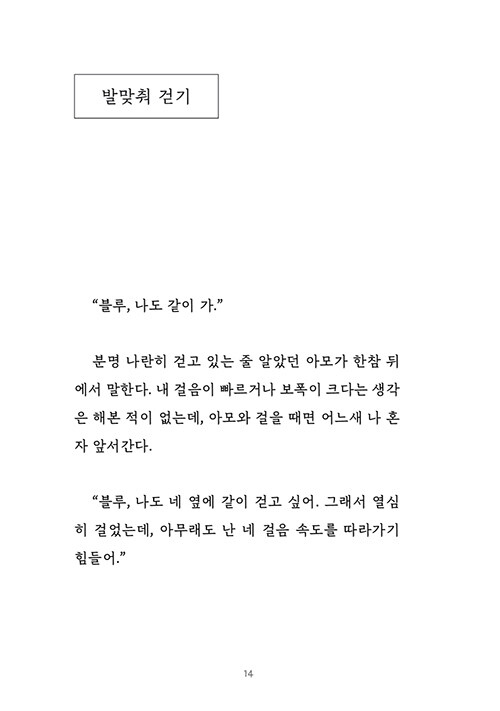 발맞춰 걷기

“블루, 나도 같이 가.”

분명 나란히 걷고 있는 줄 알았던 아모가 한참 뒤에서 말한다. 내 걸음이 빠르거나 보폭이 크다는 생각은 해본 적이 없는데, 아모와 걸을 때면 어느새 나 혼자 앞서간다.

“블루, 나도 네 옆에 같이 걷고 싶어. 그래서 열심히 걸었는데, 아무래도 난 네 걸음 속도를 따라가기 힘들어.”

14